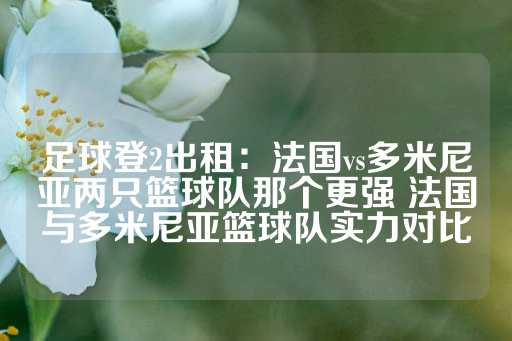 足球登2出租：法国vs多米尼亚两只篮球队那个更强 法国与多米尼亚篮球队实力对比